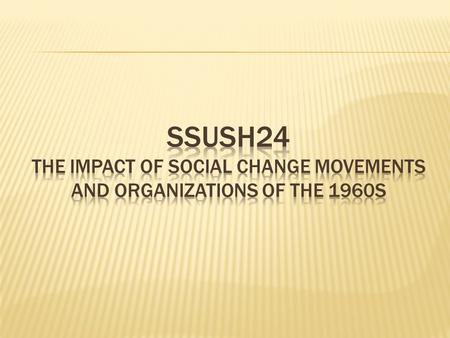 SSUSH24
THE IMPACT OF SOCIAL CHANGE MOVEMENTS AND ORGANIZATIONS OF THE 1960S